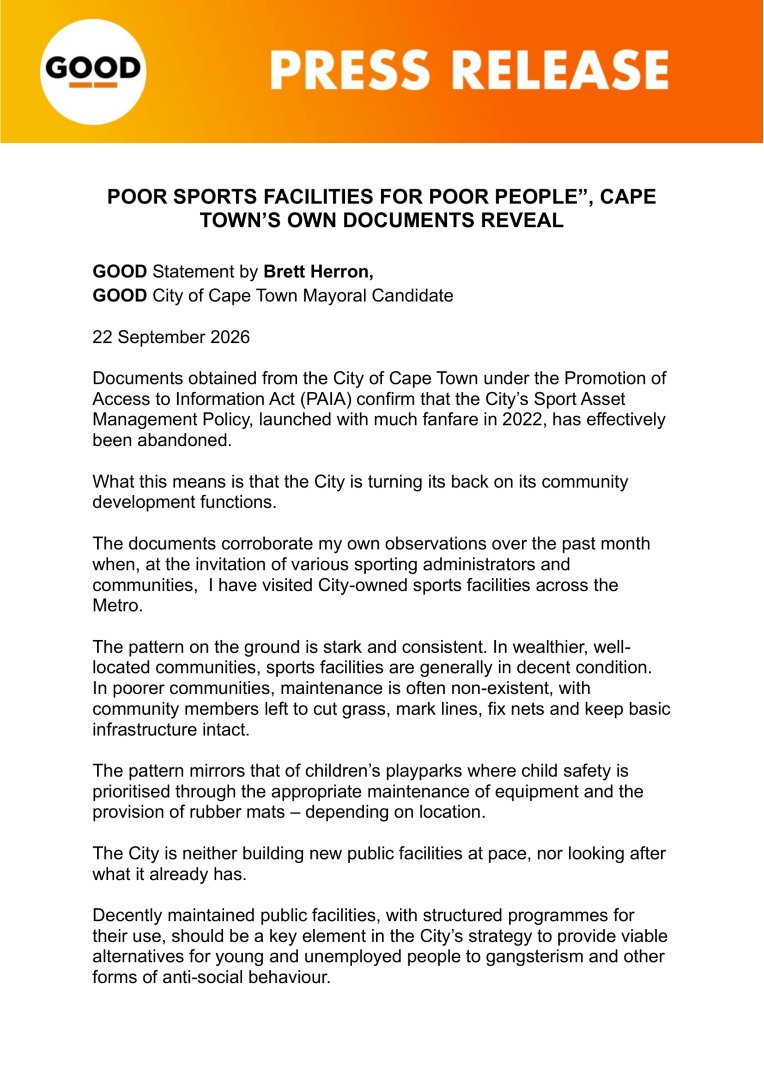 GOOD

PRESS RELEASE

POOR SPORTS FACILITIES FOR POOR PEOPLE", CAPE TOWN'S OWN DOCUMENTS REVEAL

GOOD Statement by Brett Herron,
GOOD City of Cape Town Mayoral Candidate

22 September 2026

Documents obtained from the City of Cape Town under the Promotion of Access to Information Act (PAIA) confirm that the City's Sport Asset Management Policy, launched with much fanfare in 2022, has effectively been abandoned.

What this means is that the City is turning its back on its community development functions.

The documents corroborate my own observations over the past month when, at the invitation of various sporting administrators and communities, I have visited City-owned sports facilities across the Metro.

The pattern on the ground is stark and consistent. In wealthier, well-located communities, sports facilities are generally in decent condition. In poorer communities, maintenance is often non-existent, with community members left to cut grass, mark lines, fix nets and keep basic infrastructure intact.

The pattern mirrors that of children's playparks where child safety is prioritised through the appropriate maintenance of equipment and the provision of rubber mats – depending on location.

The City is neither building new public facilities at pace, nor looking after what it already has.

Decently maintained public facilities, with structured programmes for their use, should be a key element in the City's strategy to provide viable alternatives for young and unemployed people to gangsterism and other forms of anti-social behaviour.